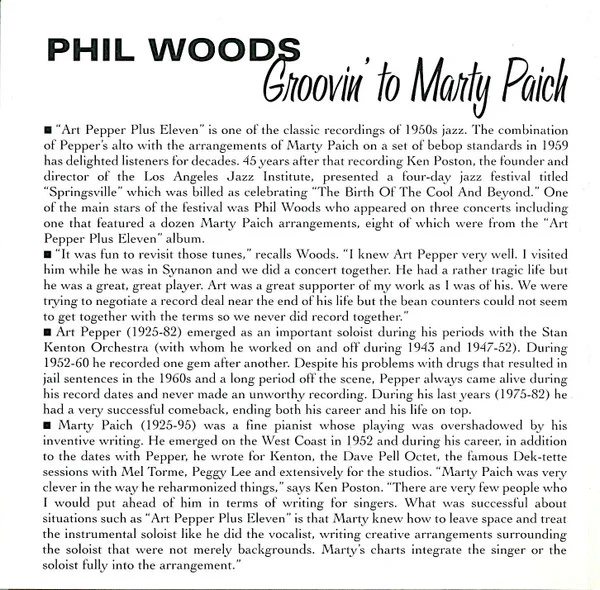 PHIL WOODS
Groovin' to Marty Paich

■ "Art Pepper Plus Eleven" is one of the classic recordings of 1950s jazz. The combination of Pepper's alto with the arrangements of Marty Paich on a set of bebop standards in 1959 has delighted listeners for decades. 45 years after that recording Ken Poston, the founder and director of the Los Angeles Jazz Institute, presented a four-day jazz festival titled "Springsville" which was billed as celebrating "The Birth Of The Cool And Beyond." One of the main stars of the festival was Phil Woods who appeared on three concerts including one that featured a dozen Marty Paich arrangements, eight of which were from the "Art Pepper Plus Eleven" album.

■ "It was fun to revisit those tunes," recalls Woods. "I knew Art Pepper very well. I visited him while he was in Synanon and we did a concert together. He had a rather tragic life but he was a great, great player. Art was a great supporter of my work as I was of his. We were trying to negotiate a record deal near the end of his life but the bean counters could not seem to get together with the terms so we never did record together."

■ Art Pepper (1925-82) emerged as an important soloist during his periods with the Stan Kenton Orchestra (with whom he worked on and off during 1943 and 1947-52). During 1952-60 he recorded one gem after another. Despite his problems with drugs that resulted in jail sentences in the 1960s and a long period off the scene, Pepper always came alive during his record dates and never made an unworthy recording. During his last years (1975-82) he had a very successful comeback, ending both his career and his life on top.

■ Marty Paich (1925-95) was a fine pianist whose playing was overshadowed by his inventive writing. He emerged on the West Coast in 1952 and during his career, in addition to the dates with Pepper, he wrote for Kenton, the Dave Pell Octet, the famous Dek-tette sessions with Mel Torme, Peggy Lee and extensively for the studios. "Marty Paich was very clever in the way he reharmonized things," says Ken Poston. "There are very few people who I would put ahead of him in terms of writing for singers. What was successful about situations such as "Art Pepper Plus Eleven" is that Marty knew how to leave space and treat the instrumental soloist like he did the vocalist, writing creative arrangements surrounding the soloist that were not merely backgrounds. Marty's charts integrate the singer or the soloist fully into the arrangement."